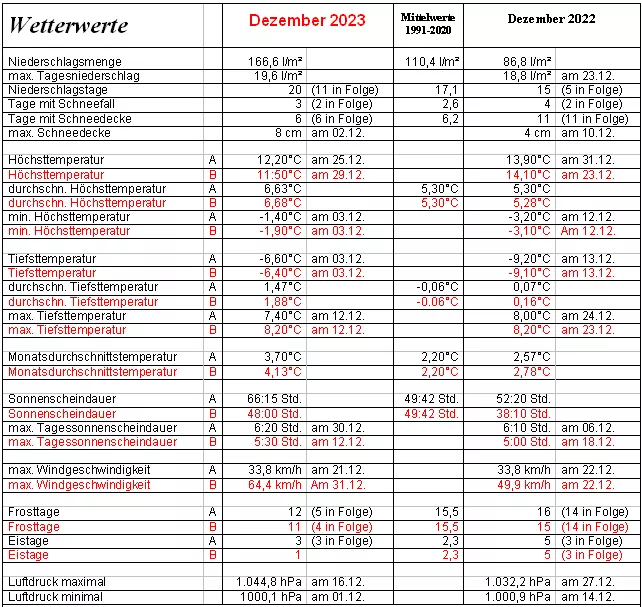 | Wetterwerte | | Dezember 2023 | | Mittelwerte 1991-2020 | Dezember 2022 | |
|---|---|---|---|---|---|---|
| Niederschlagsmenge | | 166,6 l/m² | | 110,4 l/m² | 86,8 l/m² | |
| max. Tagesniederschlag | | 19,6 l/m² | | | 18,8 l/m² | am 23.12. |
| Niederschlagstage | | 20 | (11 in Folge) | 17,1 | 15 | (5 in Folge) |
| Tage mit Schneefall | | 3 | (2 in Folge) | 2,6 | 4 | (2 in Folge) |
| Tage mit Schneedecke | | 6 | (6 in Folge) | 6,2 | 11 | (11 in Folge) |
| max. Schneedecke | | 8 cm | am 02.12. | | 4 cm | am 10.12. |
| | | | | | | |
| Höchsttemperatur | A | 12,20°C | am 25.12. | | 13,90°C | am 31.12. |
| Höchsttemperatur | B | 11:50°C | am 29.12. | | 14,10°C | am 23.12. |
| durchschn. Höchsttemperatur | A | 6,63°C | | 5,30°C | 5,30°C | |
| durchschn. Höchsttemperatur | B | 6,68°C | | 5,30°C | 5,28°C | |
| min. Höchsttemperatur | A | -1,40°C | am 03.12. | | -3,20°C | am 12.12. |
| min. Höchsttemperatur | B | -1,90°C | am 03.12. | | -3,10°C | Am 12.12. |
| | | | | | | |
| Tiefsttemperatur | A | -6,60°C | am 03.12. | | -9,20°C | am 13.12. |
| Tiefsttemperatur | B | -6,40°C | am 03.12. | | -9,10°C | am 13.12. |
| durchschn. Tiefsttemperatur | A | 1,47°C | | -0,06°C | 0,07°C | |
| durchschn. Tiefsttemperatur | B | 1,88°C | | -0.06°C | 0,16°C | |
| max. Tiefsttemperatur | A | 7,40°C | am 12.12. | | 8,00°C | am 24.12. |
| max. Tiefsttemperatur | B | 8,20°C | am 12.12. | | 8,20°C | am 23.12. |
| | | | | | | |
| Monatsdurchschnittstemperatur | A | 3,70°C | | 2,20°C | 2,57°C | |
| Monatsdurchschnittstemperatur | B | 4,13°C | | 2,20°C | 2,78°C | |
| | | | | | | |
| Sonnenscheindauer | A | 66:15 Std. | | 49:42 Std. | 52:20 Std. | |
| Sonnenscheindauer | B | 48:00 Std. | | 49:42 Std. | 38:10 Std. | |
| max. Tagessonnenscheindauer | A | 6:20 Std. | am 30.12. | | 6:10 Std. | am 06.12. |
| max. Tagessonnenscheindauer | B | 5:30 Std. | am 12.12. | | 5:00 Std. | am 18.12. |
| | | | | | | |
| max. Windgeschwindigkeit | A | 33,8 km/h | am 21.12. | | 33,8 km/h | am 22.12. |
| max. Windgeschwindigkeit | B | 64,4 km/h | Am 31.12. | | 49,9 km/h | am 22.12. |
| | | | | | | |
| Frosttage | A | 12 | (5 in Folge) | 15,5 | 16 | (14 in Folge) |
| Frosttage | B | 11 | (4 in Folge) | 15,5 | 15 | (14 in Folge) |
| Eistage | A | 3 | (3 in Folge) | 2,3 | 5 | (3 in Folge) |
| Eistage | B | 1 | | 2,3 | 5 | (3 in Folge) |
| | | | | | | |
| Luftdruck maximal | | 1.044,8 hPa | am 16.12. | | 1.032,2 hPa | am 27.12. |
| Luftdruck minimal | | 1000,1 hPa | am 01.12. | | 1.000,9 hPa | am 14.12. |